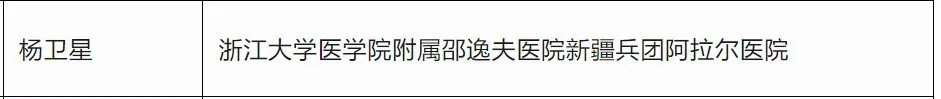 | 杨卫星 | 浙江大学医学院附属邵逸夫医院新疆兵团阿拉尔医院 |
|---|---|